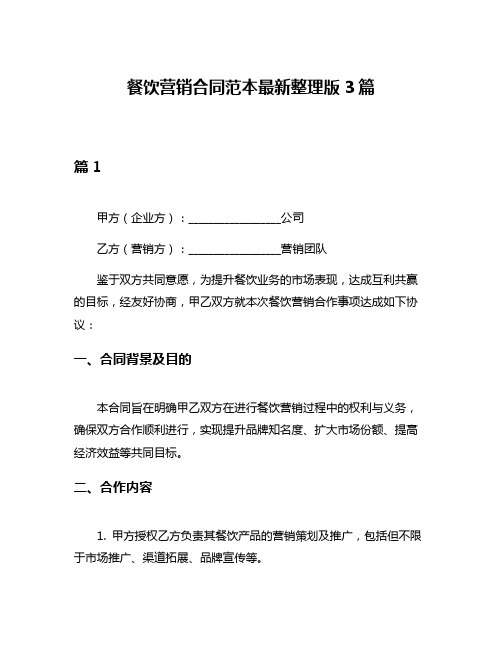 餐饮营销合同范本最新整理版 3 篇

篇 1

甲方（企业方）：________________公司

乙方（营销方）：________________营销团队

鉴于双方共同意愿，为提升餐饮业务的市场表现，达成互利共赢的目标，经友好协商，甲乙双方就本次餐饮营销合作事项达成如下协议：

一、合同背景及目的

本合同旨在明确甲乙双方在进行餐饮营销过程中的权利与义务，确保双方合作顺利进行，实现提升品牌知名度、扩大市场份额、提高经济效益等共同目标。

二、合作内容

1. 甲方授权乙方负责其餐饮产品的营销策划及推广，包括但不限于市场推广、渠道拓展、品牌宣传等。